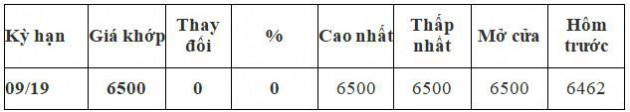 | Kỳ hạn | Giá khớp | Thay đổi | % | Cao nhất | Thấp nhất | Mở cửa | Hôm trước |
|---|---|---|---|---|---|---|---|
| 09/19 | 6500 | 0 | 0 | 6500 | 6500 | 6500 | 6462 |